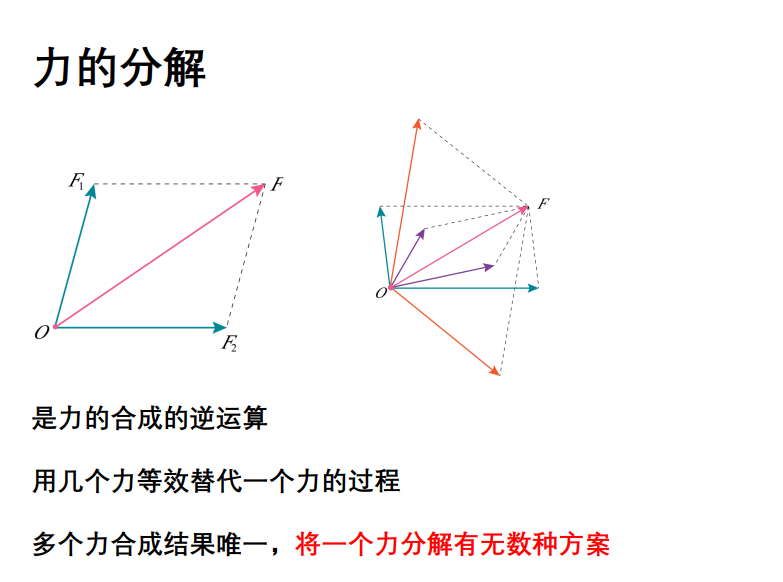 力的分解

$F_1$

$F$

$O$

$F_2$

$F$

$O$

是力的合成的逆运算

用几个力等效替代一个力的过程

多个力合成结果唯一，将一个力分解有无数种方案